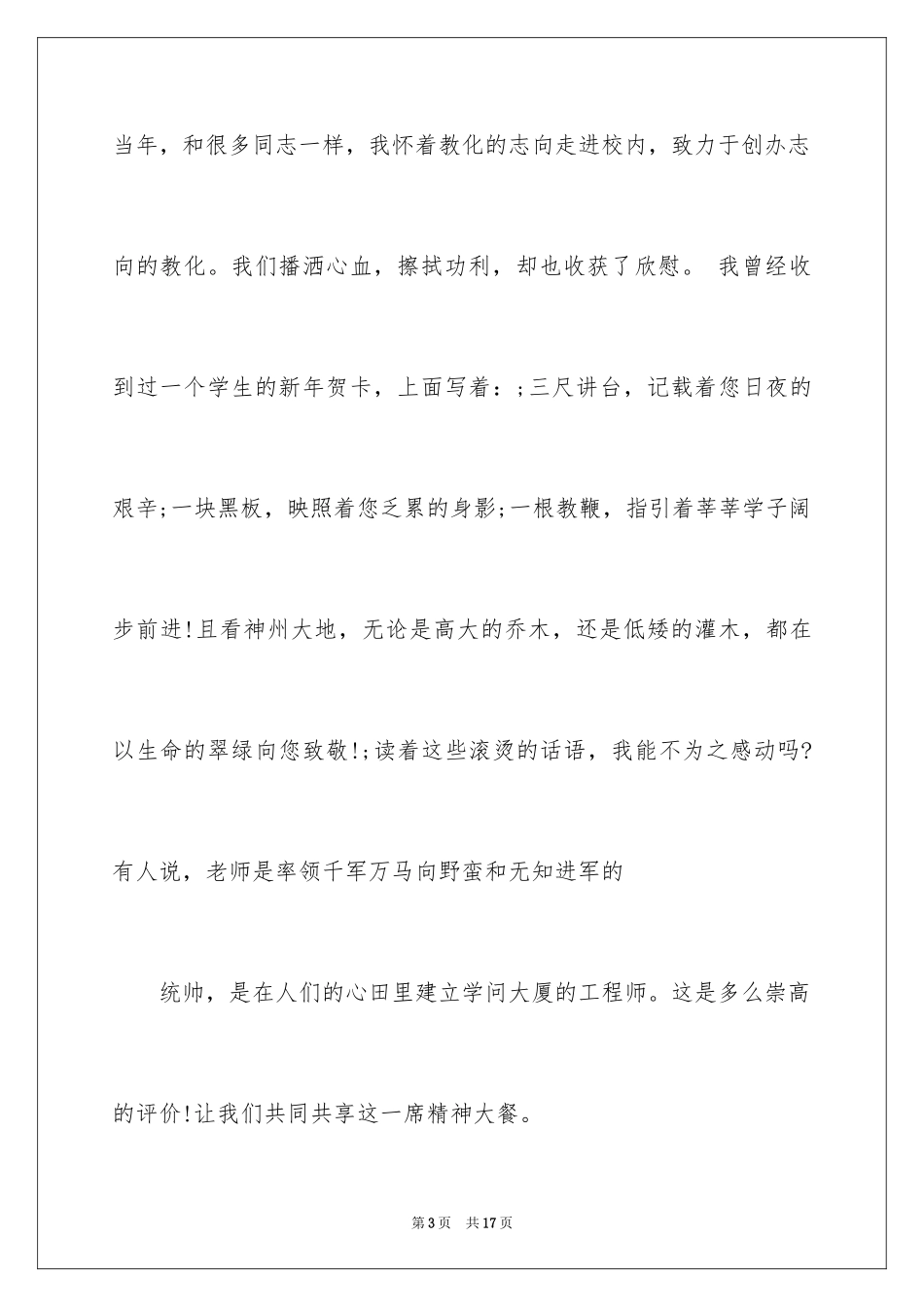 当年，和很多同志一样，我怀着教化的志向走进校内，致力于创办志向的教化。我们播洒心血，擦拭功利，却也收获了欣慰。 我曾经收到过一个学生的新年贺卡，上面写着：;三尺讲台，记载着您日夜的艰辛;一块黑板，映照着您乏累的身影;一根教鞭，指引着莘莘学子阔步前进!且看神州大地，无论是高大的乔木，还是低矮的灌木，都在以生命的翠绿向您致敬!;读着这些滚烫的话语，我能不为之感动吗?有人说，老师是率领千军万马向野蛮和无知进军的

统帅，是在人们的心田里建立学问大厦的工程师。这是多么崇高的评价!让我们共同共享这一席精神大餐。

第3页 共17页